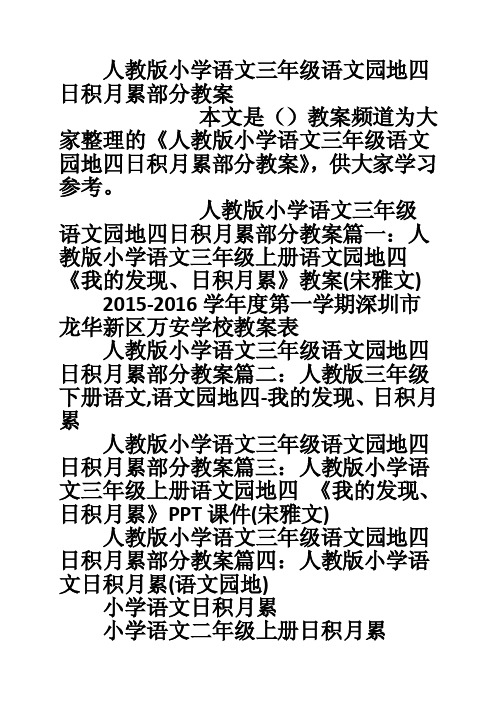 人教版小学语文三年级语文园地四日积月累部分教案

本文是（）教案频道为大家整理的《人教版小学语文三年级语文园地四日积月累部分教案》，供大家学习参考。

人教版小学语文三年级语文园地四日积月累部分教案篇一：人教版小学语文三年级上册语文园地四《我的发现、日积月累》教案(宋雅文)

2015-2016 学年度第一学期深圳市龙华新区万安学校教案表

人教版小学语文三年级语文园地四日积月累部分教案篇二：人教版三年级下册语文,语文园地四-我的发现、日积月累

人教版小学语文三年级语文园地四日积月累部分教案篇三：人教版小学语文三年级上册语文园地四 《我的发现、日积月累》PPT 课件(宋雅文)

人教版小学语文三年级语文园地四日积月累部分教案篇四：人教版小学语文日积月累(语文园地)

小学语文日积月累

小学语文二年级上册日积月累